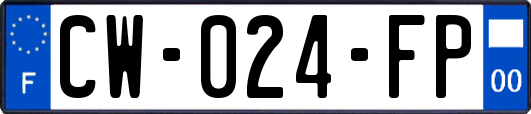 F
CW-024-FP
00